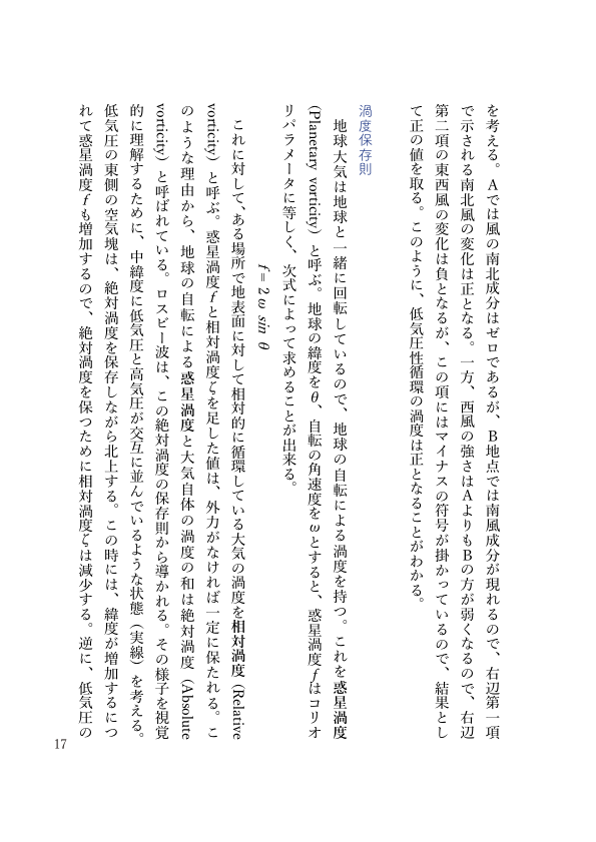 を考える。Aでは風の南北成分はゼロであるが、B地点では南風成分が現れるので、右辺第一項で示される南北風の変化は正となる。一方、西風の強さはAよりもBの方が弱くなるので、右辺第二項の東西風の変化は負となるが、この項にはマイナスの符号が掛かっているので、結果として正の値を取る。このように、低気圧性循環の渦度は正となることがわかる。

渦度保存則

地球大気は地球と一緒に回転しているので、地球の自転による渦度を持つ。これを惑星渦度(Planetary vorticity)と呼ぶ。地球の緯度を$\theta$、自転の角速度を$\omega$とすると、惑星渦度$f$はコリオリパラメータに等しく、次式によって求めることが出来る。

$f = 2\omega \sin\theta$

これに対して、ある場所で地表面に対して相対的に循環している大気の渦度を相対渦度(Relative vorticity)と呼ぶ。惑星渦度$f$と相対渦度$\zeta$を足した値は、外力がなければ一定に保たれる。このような理由から、地球の自転による惑星渦度と大気自体の渦度の和は絶対渦度(Absolute vorticity)と呼ばれている。ロスビー波は、この絶対渦度の保存則から導かれる。その様子を視覚的に理解するために、中緯度に低気圧と高気圧が交互に並んでいるような状態(実線)を考える。低気圧の東側の空気塊は、絶対渦度を保存しながら北上する。この時には、緯度が増加するにつれて惑星渦度$f$も増加するので、絶対渦度を保つために相対渦度$\zeta$は減少する。逆に、低気圧の

17